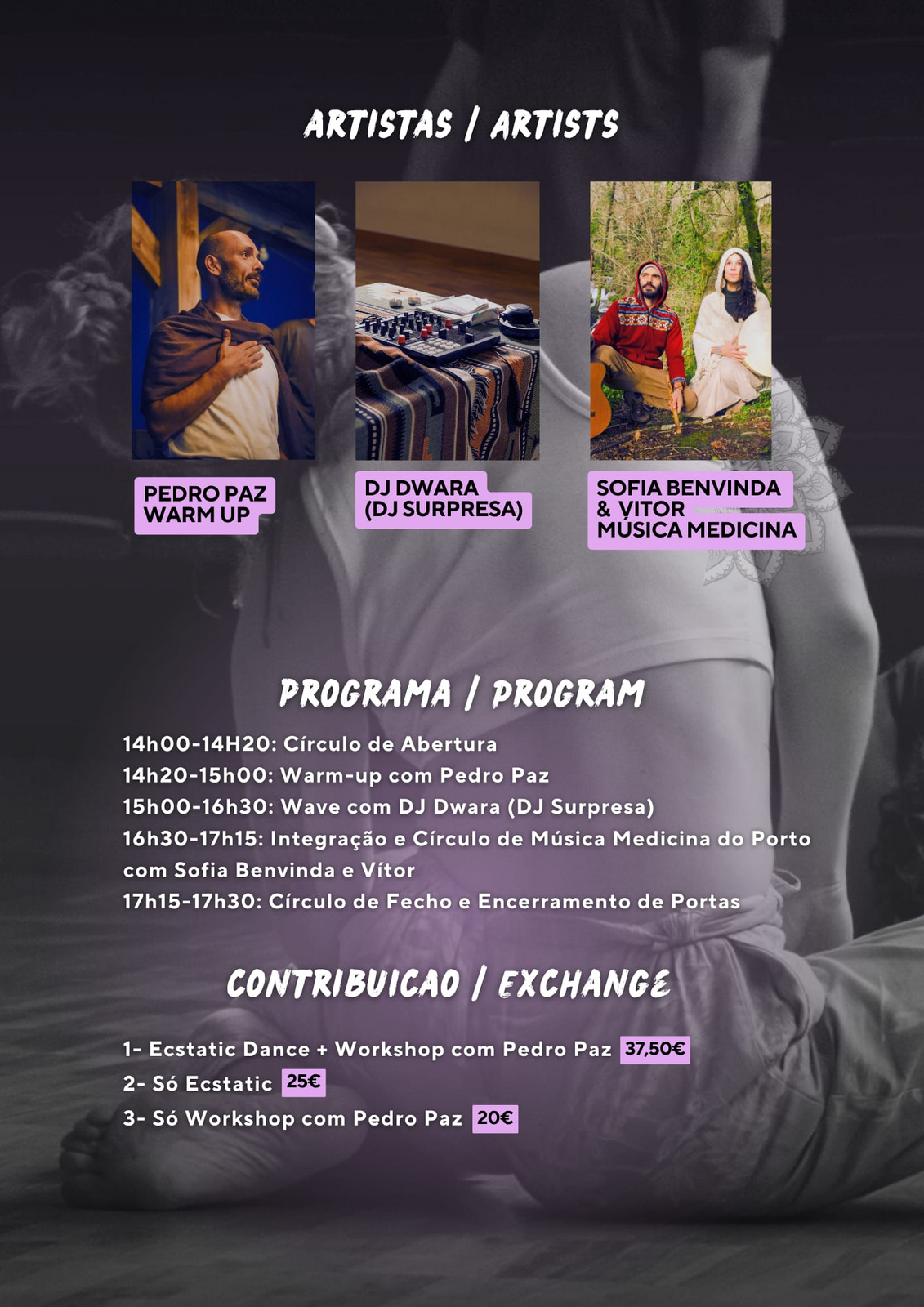 ARTISTAS / ARTISTS

PEDRO PAZ
WARM UP

DJ DWARA
(DJ SURPRESA)

SOFIA BENVINDA
& VITOR
MÚSICA MEDICINA

PROGRAMA / PROGRAM

14h00-14H20: Círculo de Abertura
14h20-15h00: Warm-up com Pedro Paz
15h00-16h30: Wave com DJ Dwara (DJ Surpresa)
16h30-17h15: Integração e Círculo de Música Medicina do Porto com Sofia Benvinda e Vítor
17h15-17h30: Círculo de Fecho e Encerramento de Portas

CONTRIBUICAO / EXCHANGE

1- Ecstatic Dance + Workshop com Pedro Paz 37,50€
2- Só Ecstatic 25€
3- Só Workshop com Pedro Paz 20€